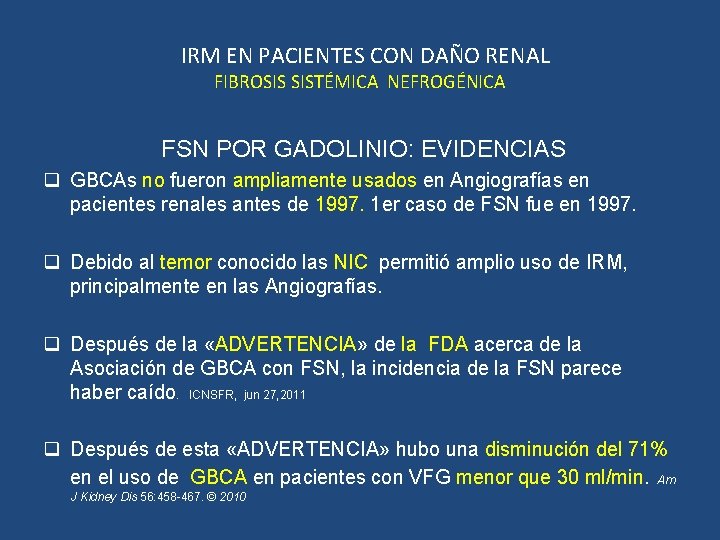 IRM EN PACIENTES CON DAÑO RENAL
FIBROSIS SISTÉMICA NEFROGÉNICA

FSN POR GADOLINIO: EVIDENCIAS

☐ GBCAs no fueron ampliamente usados en Angiografías en pacientes renales antes de 1997. 1er caso de FSN fue en 1997.

☐ Debido al temor conocido las NIC permitió amplio uso de IRM, principalmente en las Angiografías.

☐ Después de la «ADVERTENCIA» de la FDA acerca de la Asociación de GBCA con FSN, la incidencia de la FSN parece haber caído. ICNSFR, jun 27,2011

☐ Después de esta «ADVERTENCIA» hubo una disminución del 71% en el uso de GBCA en pacientes con VFG menor que 30 ml/min. Am J Kidney Dis 56:458-467. © 2010